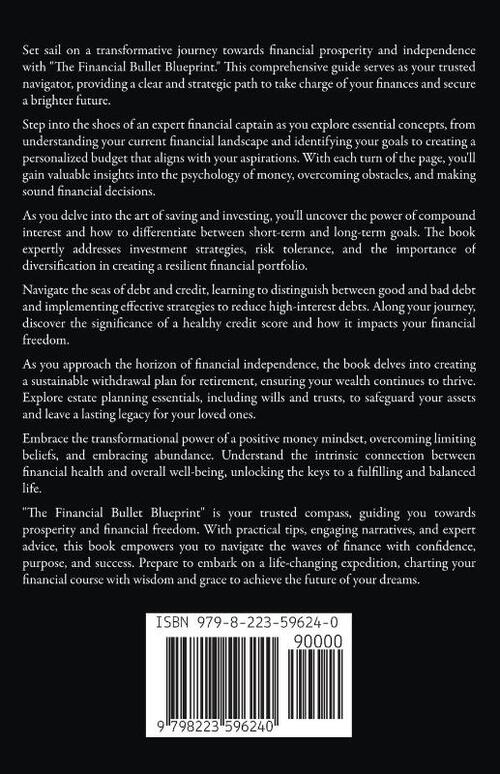 Set sail on a transformative journey towards financial prosperity and independence with "The Financial Bullet Blueprint." This comprehensive guide serves as your trusted navigator, providing a clear and strategic path to take charge of your finances and secure a brighter future.

Step into the shoes of an expert financial captain as you explore essential concepts, from understanding your current financial landscape and identifying your goals to creating a personalized budget that aligns with your aspirations. With each turn of the page, you'll gain valuable insights into the psychology of money, overcoming obstacles, and making sound financial decisions.

As you delve into the art of saving and investing, you'll uncover the power of compound interest and how to differentiate between short-term and long-term goals. The book expertly addresses investment strategies, risk tolerance, and the importance of diversification in creating a resilient financial portfolio.

Navigate the seas of debt and credit, learning to distinguish between good and bad debt and implementing effective strategies to reduce high-interest debts. Along your journey, discover the significance of a healthy credit score and how it impacts your financial freedom.

As you approach the horizon of financial independence, the book delves into creating a sustainable withdrawal plan for retirement, ensuring your wealth continues to thrive. Explore estate planning essentials, including wills and trusts, to safeguard your assets and leave a lasting legacy for your loved ones.

Embrace the transformational power of a positive money mindset, overcoming limiting beliefs, and embracing abundance. Understand the intrinsic connection between financial health and overall well-being, unlocking the keys to a fulfilling and balanced life.

"The Financial Bullet Blueprint" is your trusted compass, guiding you towards prosperity and financial freedom. With practical tips, engaging narratives, and expert advice, this book empowers you to navigate the waves of finance with confidence, purpose, and success. Prepare to embark on a life-changing expedition, charting your financial course with wisdom and grace to achieve the future of your dreams.

ISBN 979-8-223-59624-0

90000

9 798223 596240